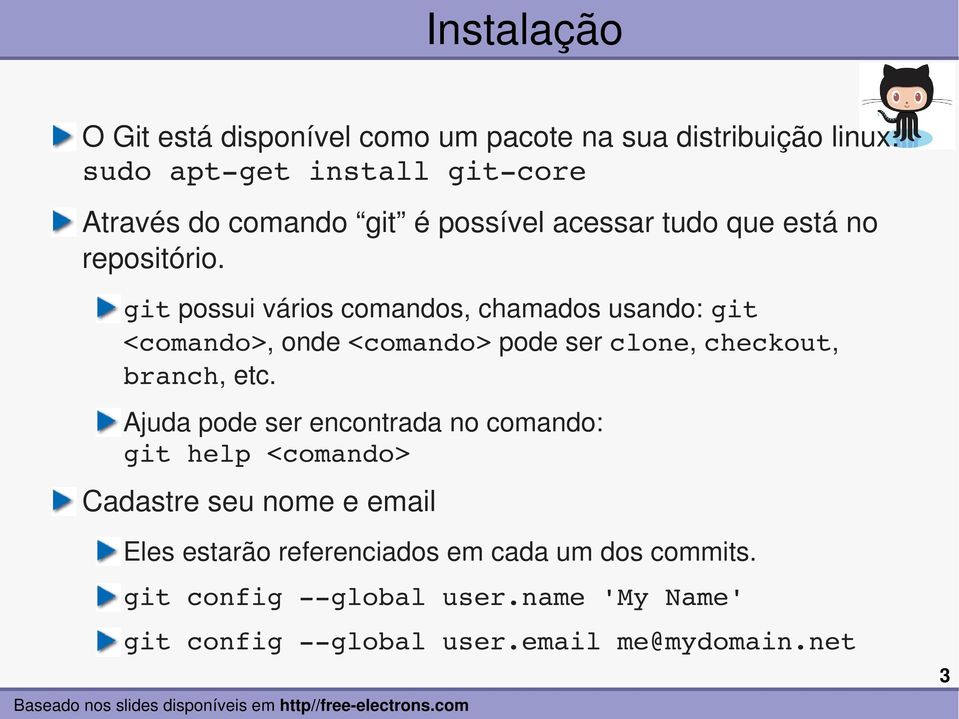 Instalação

O Git está disponível como um pacote na sua distribuição linux: sudo apt-get install git-core

Através do comando “git” é possível acessar tudo que está no repositório.

git possui vários comandos, chamados usando: git <comando>, onde <comando> pode ser clone, checkout, branch, etc.

Ajuda pode ser encontrada no comando: git help <comando>

Cadastre seu nome e email

Eles estarão referenciados em cada um dos commits.

git config --global user.name 'My Name'

git config --global user.email me@mydomain.net

3

Baseado nos slides disponíveis em http//free-electrons.com